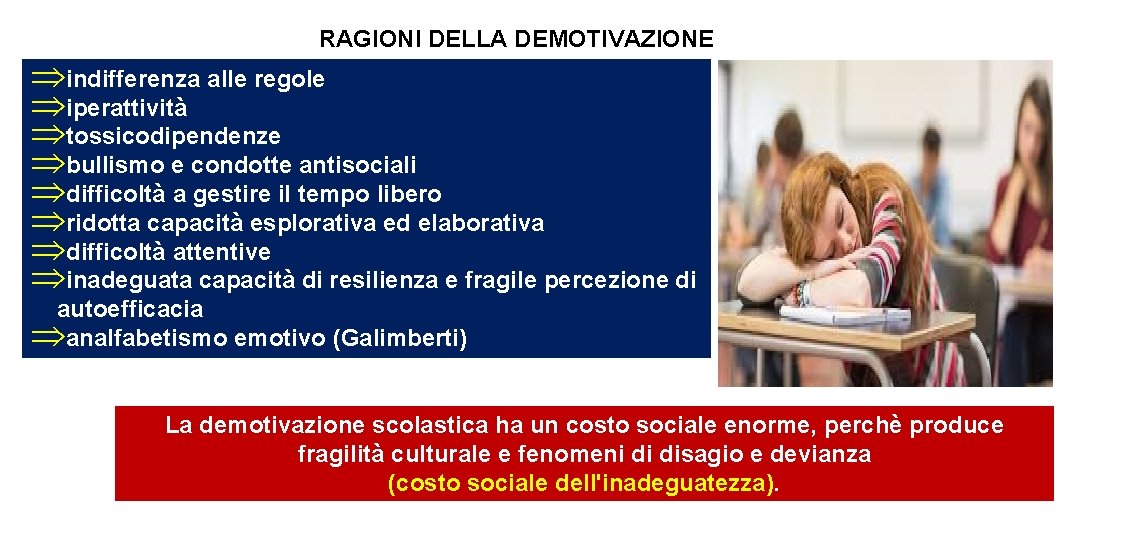 RAGIONI DELLA DEMOTIVAZIONE

$\Rightarrow$indifferenza alle regole
$\Rightarrow$iperattività
$\Rightarrow$tossicodipendenze
$\Rightarrow$bullismo e condotte antisociali
$\Rightarrow$difficoltà a gestire il tempo libero
$\Rightarrow$ridotta capacità esplorativa ed elaborativa
$\Rightarrow$difficoltà attentive
$\Rightarrow$inadeguata capacità di resilienza e fragile percezione di autoefficacia
$\Rightarrow$analfabetismo emotivo (Galimberti)

La demotivazione scolastica ha un costo sociale enorme, perchè produce fragilità culturale e fenomeni di disagio e devianza (costo sociale dell'inadeguatezza).